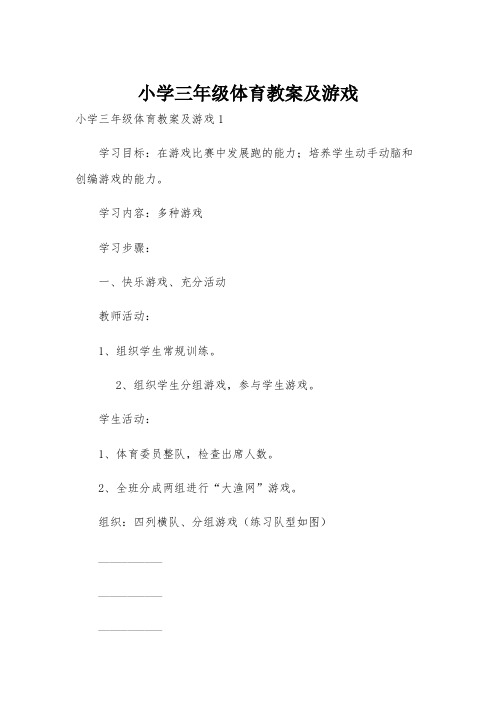 小学三年级体育教案及游戏

小学三年级体育教案及游戏 1

学习目标：在游戏比赛中发展跑的能力；培养学生动手动脑和创编游戏的能力。

学习内容：多种游戏

学习步骤：

一、快乐游戏、充分活动

教师活动：

1、组织学生常规训练。

2、组织学生分组游戏，参与学生游戏。

学生活动：

1、体育委员整队，检查出席人数。

2、全班分成两组进行“大渔网”游戏。

组织：四列横队、分组游戏（练习队型如图）

__________

__________

__________